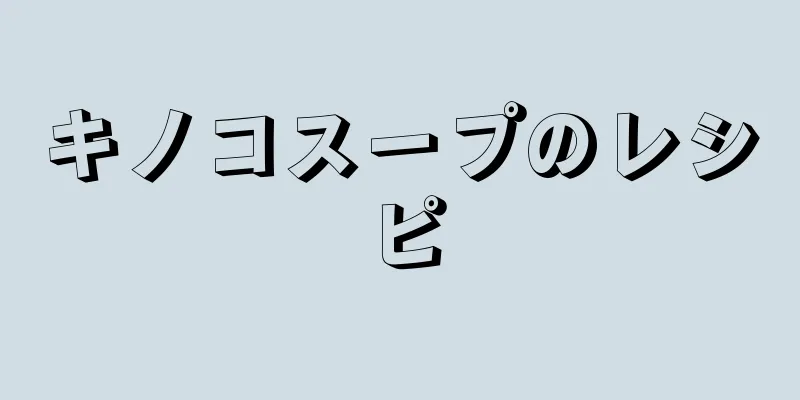 キノコスープのレシピ